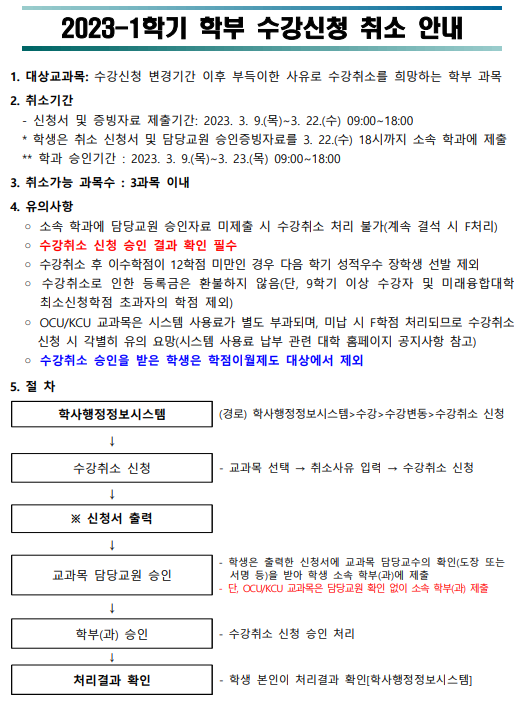 2023-1학기 학부 수강신청 취소 안내

1. 대상교과목: 수강신청 변경기간 이후 부득이한 사유로 수강취소를 희망하는 학부 과목

2. 취소기간
- 신청서 및 증빙자료 제출기간: 2023. 3. 9.(목)~3. 22.(수) 09:00~18:00
* 학생은 취소 신청서 및 담당교원 승인증빙자료를 3. 22.(수) 18시까지 소속 학과에 제출
** 학과 승인기간 : 2023. 3. 9.(목)~3. 23.(목) 09:00~18:00

3. 취소가능 과목수 : 3과목 이내

4. 유의사항
○ 소속 학과에 담당교원 승인자료 미제출 시 수강취소 처리 불가(계속 결석 시 F처리)
○ 수강취소 신청 승인 결과 확인 필수
○ 수강취소 후 이수학점이 12학점 미만인 경우 다음 학기 성적우수 장학생 선발 제외
○ 수강취소로 인한 등록금은 환불하지 않음(단, 9학기 이상 수강자 및 미래융합대학 최소신청학점 초과자의 학점 제외)
○ OCU/KCU 교과목은 시스템 사용료가 별도 부과되며, 미납 시 F학점 처리되므로 수강취소 신청 시 각별히 유의 요망(시스템 사용료 납부 관련 대학 홈페이지 공지사항 참고)
○ 수강취소 승인을 받은 학생은 학점이월제도 대상에서 제외

5. 절 차

학사행정정보시스템
(경로) 학사행정정보시스템>수강>수강변동>수강취소 신청
↓
수강취소 신청
- 교과목 선택 → 취소사유 입력 → 수강취소 신청
↓
※ 신청서 출력
↓
교과목 담당교원 승인
- 학생은 출력한 신청서에 교과목 담당교수의 확인(도장 또는 서명 등)을 받아 학생 소속 학부(과)에 제출
- 단, OCU/KCU 교과목은 담당교원 확인 없이 소속 학부(과) 제출
↓
학부(과) 승인
- 수강취소 신청 승인 처리
↓
처리결과 확인
- 학생 본인이 처리결과 확인[학사행정정보시스템]